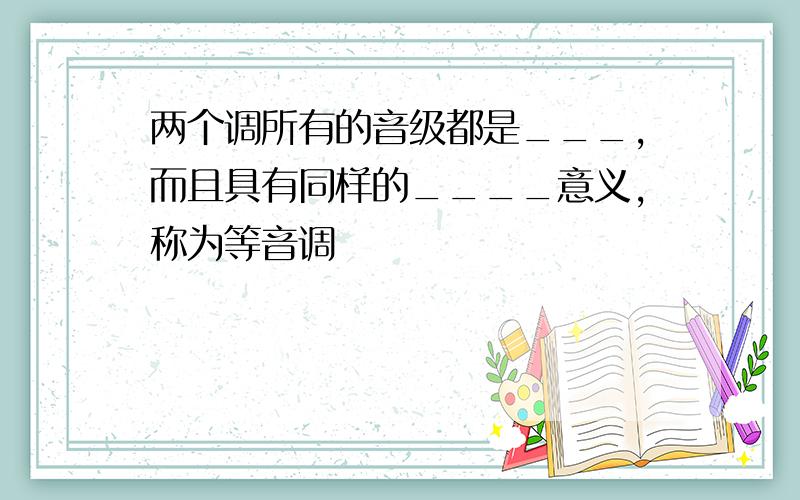 两个调所有的音级都是___，而且具有同样的____意义，称为等音调